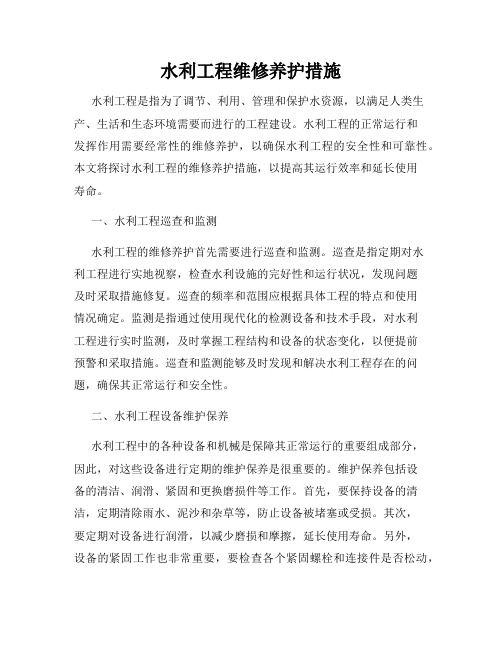 水利工程维修养护措施

水利工程是指为了调节、利用、管理和保护水资源，以满足人类生产、生活和生态环境需要而进行的工程建设。水利工程的正常运行和发挥作用需要经常性的维修养护，以确保水利工程的安全性和可靠性。本文将探讨水利工程的维修养护措施，以提高其运行效率和延长使用寿命。

一、水利工程巡查和监测

水利工程的维修养护首先需要进行巡查和监测。巡查是指定期对水利工程进行实地视察，检查水利设施的完好性和运行状况，发现问题及时采取措施修复。巡查的频率和范围应根据具体工程的特点和使用情况确定。监测是指通过使用现代化的检测设备和技术手段，对水利工程进行实时监测，及时掌握工程结构和设备的状态变化，以便提前预警和采取措施。巡查和监测能够及时发现和解决水利工程存在的问题，确保其正常运行和安全性。

二、水利工程设备维护保养

水利工程中的各种设备和机械是保障其正常运行的重要组成部分，因此，对这些设备进行定期的维护保养是很重要的。维护保养包括设备的清洁、润滑、紧固和更换磨损件等工作。首先，要保持设备的清洁，定期清除雨水、泥沙和杂草等，防止设备被堵塞或受损。其次，要定期对设备进行润滑，以减少磨损和摩擦，延长使用寿命。另外，设备的紧固工作也非常重要，要检查各个紧固螺栓和连接件是否松动，